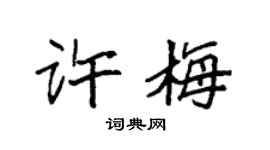 许梅

词典网